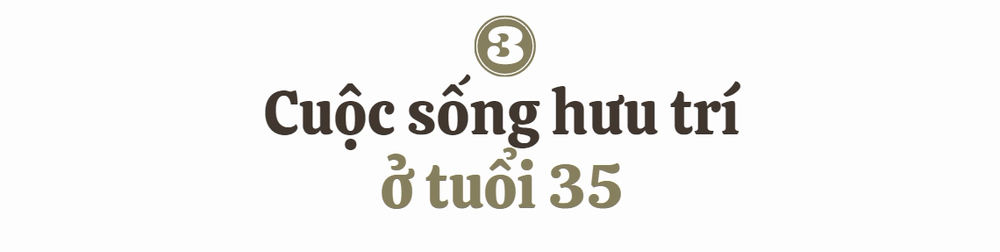 3

Cuộc sống hưu trí
ở tuổi 35